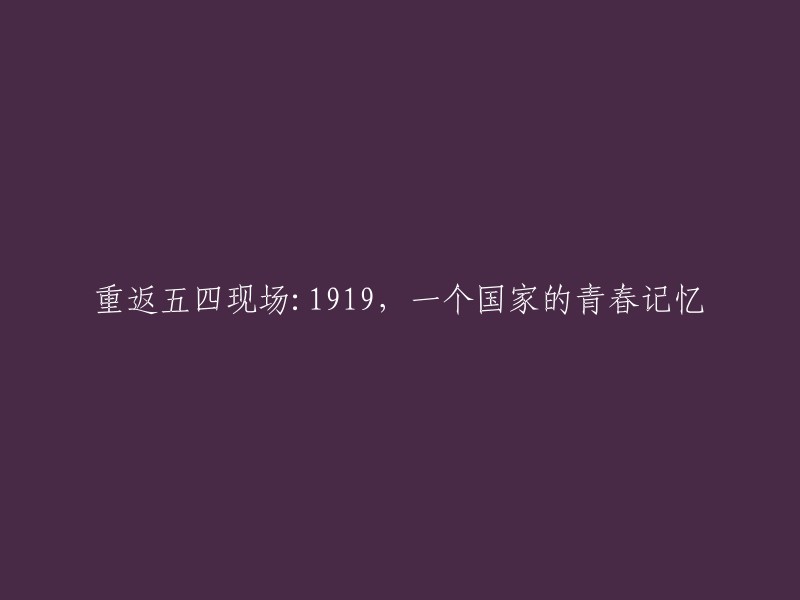 重返五四现场: 1919，一个国家的青春记忆